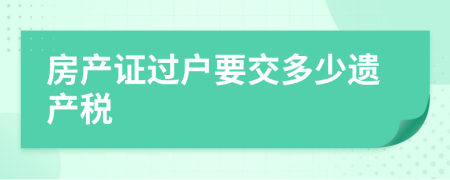 房产证过户要交多少遗产税